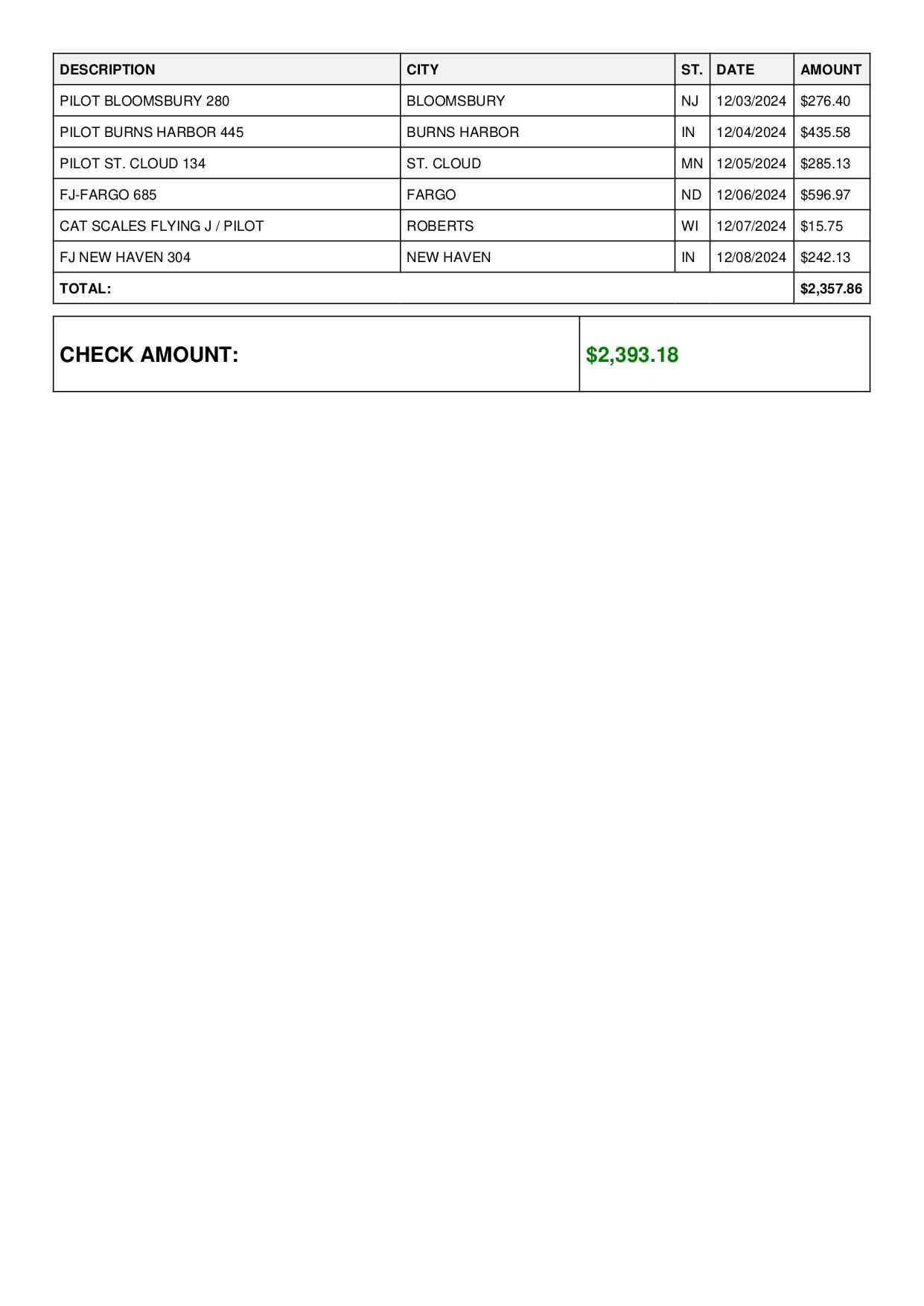 | DESCRIPTION | CITY | ST. | DATE | AMOUNT |
|---|---|---|---|---|
| PILOT BLOOMSBURY 280 | BLOOMSBURY | NJ | 12/03/2024 | \$276.40 |
| PILOT BURNS HARBOR 445 | BURNS HARBOR | IN | 12/04/2024 | \$435.58 |
| PILOT ST. CLOUD 134 | ST. CLOUD | MN | 12/05/2024 | \$285.13 |
| FJ-FARGO 685 | FARGO | ND | 12/06/2024 | \$596.97 |
| CAT SCALES FLYING J / PILOT | ROBERTS | WI | 12/07/2024 | \$15.75 |
| FJ NEW HAVEN 304 | NEW HAVEN | IN | 12/08/2024 | \$242.13 |
| TOTAL: | | | | \$2,357.86 |

| CHECK AMOUNT: | \$2,393.18 |
|---|---|